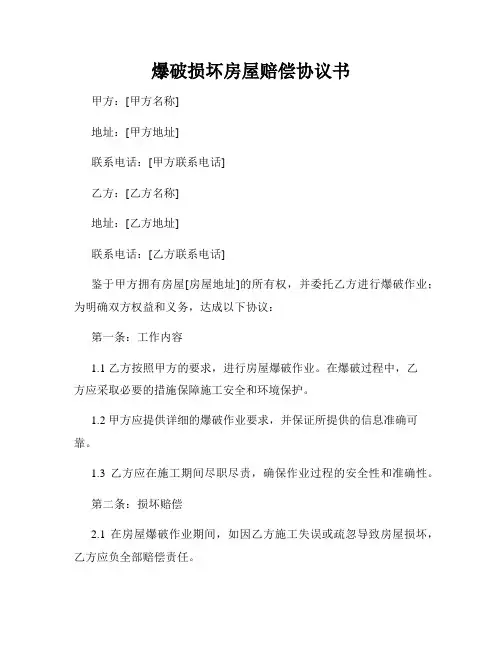 爆破损坏房屋赔偿协议书

甲方：[甲方名称]

地址：[甲方地址]

联系电话：[甲方联系电话]

乙方：[乙方名称]

地址：[乙方地址]

联系电话：[乙方联系电话]

鉴于甲方拥有房屋[房屋地址]的所有权，并委托乙方进行爆破作业；为明确双方权益和义务，达成以下协议：

第一条：工作内容

1.1 乙方按照甲方的要求，进行房屋爆破作业。在爆破过程中，乙方应采取必要的措施保障施工安全和环境保护。

1.2 甲方应提供详细的爆破作业要求，并保证所提供的信息准确可靠。

1.3 乙方应在施工期间尽职尽责，确保作业过程的安全性和准确性。

第二条：损坏赔偿

2.1 在房屋爆破作业期间，如因乙方施工失误或疏忽导致房屋损坏，乙方应负全部赔偿责任。